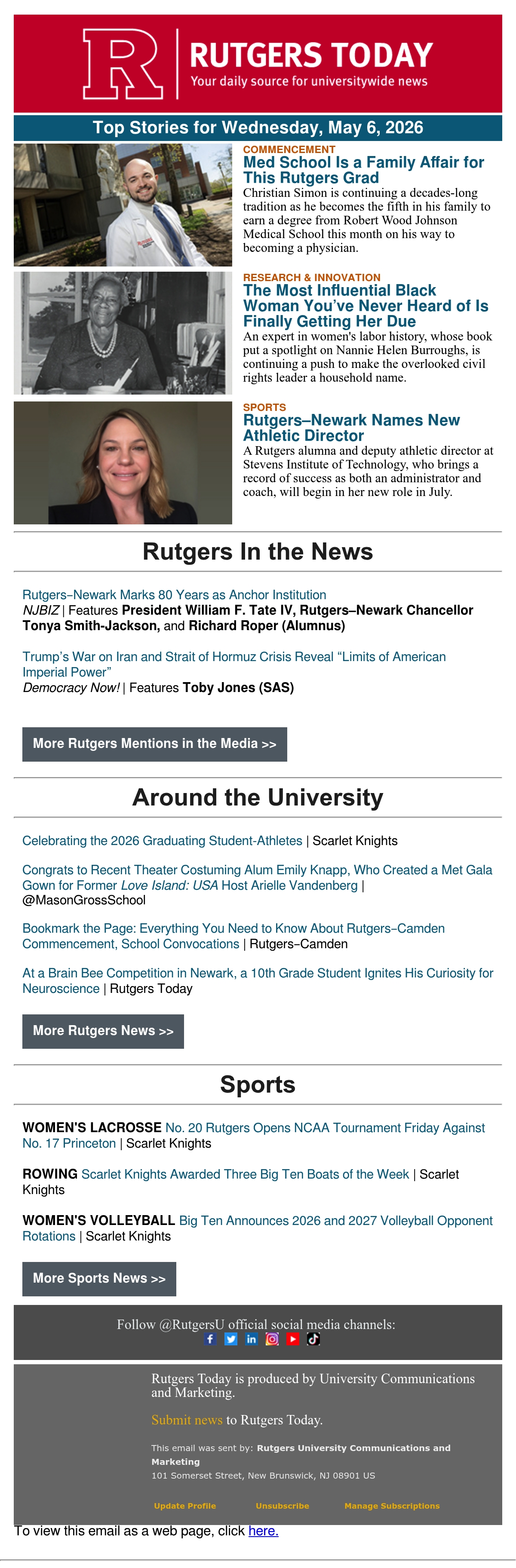 R RUTGERS TODAY
Your daily source for universitywide news

Top Stories for Wednesday, May 6, 2026

COMMENCEMENT
Med School Is a Family Affair for This Rutgers Grad
Christian Simon is continuing a decades-long tradition as he becomes the fifth in his family to earn a degree from Robert Wood Johnson Medical School this month on his way to becoming a physician.

RESEARCH & INNOVATION
The Most Influential Black Woman You've Never Heard of Is Finally Getting Her Due
An expert in women's labor history, whose book put a spotlight on Nannie Helen Burroughs, is continuing a push to make the overlooked civil rights leader a household name.

SPORTS
Rutgers–Newark Names New Athletic Director
A Rutgers alumna and deputy athletic director at Stevens Institute of Technology, who brings a record of success as both an administrator and coach, will begin in her new role in July.

Rutgers In the News

Rutgers–Newark Marks 80 Years as Anchor Institution
NJBIZ | Features President William F. Tate IV, Rutgers–Newark Chancellor Tonya Smith-Jackson, and Richard Roper (Alumnus)

Trump's War on Iran and Strait of Hormuz Crisis Reveal "Limits of American Imperial Power"
Democracy Now! | Features Toby Jones (SAS)

More Rutgers Mentions in the Media >>

Around the University

Celebrating the 2026 Graduating Student-Athletes | Scarlet Knights

Congrats to Recent Theater Costuming Alum Emily Knapp, Who Created a Met Gala Gown for Former Love Island: USA Host Arielle Vandenberg | @MasonGrossSchool

Bookmark the Page: Everything You Need to Know About Rutgers–Camden Commencement, School Convocations | Rutgers–Camden

At a Brain Bee Competition in Newark, a 10th Grade Student Ignites His Curiosity for Neuroscience | Rutgers Today

More Rutgers News >>

Sports

WOMEN'S LACROSSE No. 20 Rutgers Opens NCAA Tournament Friday Against No. 17 Princeton | Scarlet Knights

ROWING Scarlet Knights Awarded Three Big Ten Boats of the Week | Scarlet Knights

WOMEN'S VOLLEYBALL Big Ten Announces 2026 and 2027 Volleyball Opponent Rotations | Scarlet Knights

More Sports News >>

Follow @RutgersU official social media channels:

Rutgers Today is produced by University Communications and Marketing.

Submit news to Rutgers Today.

This email was sent by: Rutgers University Communications and Marketing
101 Somerset Street, New Brunswick, NJ 08901 US

Update Profile Unsubscribe Manage Subscriptions

To view this email as a web page, click here.